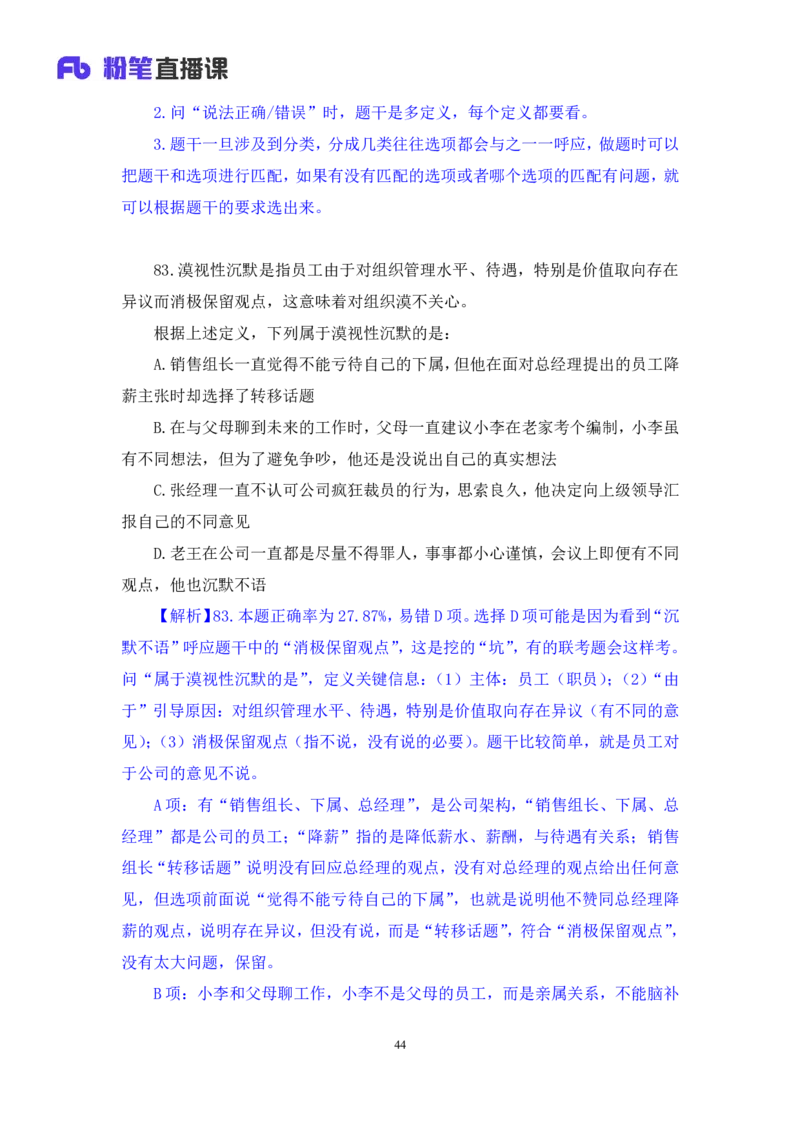 Fb 粉笔直播课

2.问“说法正确/错误”时，题干是多定义，每个定义都要看。

3.题干一旦涉及到分类，分成几类往往选项都会与之一一呼应，做题时可以把题干和选项进行匹配，如果有没有匹配的选项或者哪个选项的匹配有问题，就可以根据题干的要求选出来。

83.漠视性沉默是指员工由于对组织管理水平、待遇，特别是价值取向存在异议而消极保留观点，这意味着对组织漠不关心。

根据上述定义，下列属于漠视性沉默的是：

A.销售组长一直觉得不能亏待自己的下属，但他在面对总经理提出的员工降薪主张时却选择了转移话题

B.在与父母聊到未来的工作时，父母一直建议小李在老家考个编制，小李虽有不同想法，但为了避免争吵，他还是没说出自己的真实想法

C.张经理一直不认可公司疯狂裁员的行为，思索良久，他决定向上级领导汇报自己的不同意见

D.老王在公司一直都是尽量不得罪人，事事都小心谨慎，会议上即便有不同观点，他也沉默不语

【解析】83.本题正确率为27.87%，易错D项。选择D项可能是因为看到“沉默不语”呼应题干中的“消极保留观点”，这是挖的“坑”，有的联考题会这样考。问“属于漠视性沉默的是”，定义关键信息：（1）主体：员工（职员）；（2）“由于”引导原因：对组织管理水平、待遇，特别是价值取向存在异议（有不同的意见）；（3）消极保留观点（指不说，没有说的必要）。题干比较简单，就是员工对于公司的意见不说。

A项：有“销售组长、下属、总经理”，是公司架构，“销售组长、下属、总经理”都是公司的员工；“降薪”指的是降低薪水、薪酬，与待遇有关系；销售组长“转移话题”说明没有回应总经理的观点，没有对总经理的观点给出任何意见，但选项前面说“觉得不能亏待自己的下属”，也就是说明他不赞同总经理降薪的观点，说明存在异议，但没有说，而是“转移话题”，符合“消极保留观点”，没有太大问题，保留。

B项：小李和父母聊工作，小李不是父母的员工，而是亲属关系，不能脑补

44